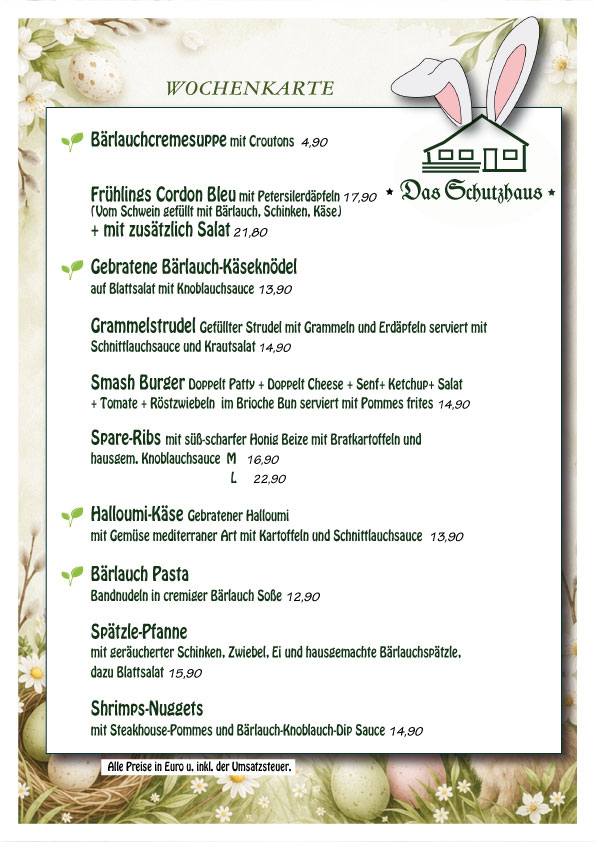 WOCHENKARTE

★ Das Schutzhaus ★

Bärlauchcremesuppe mit Croutons 4,90

Frühlings Cordon Bleu mit Petersilerdäpfeln 17,90
(Vom Schwein gefüllt mit Bärlauch, Schinken, Käse)
+ mit zusätzlich Salat 21,80

Gebratene Bärlauch-Käseknödel
auf Blattsalat mit Knoblauchsauce 13,90

Grammelstrudel Gefüllter Strudel mit Grammeln und Erdäpfeln serviert mit Schnittlauchsauce und Krautsalat 14,90

Smash Burger Doppelt Patty + Doppelt Cheese + Senf+ Ketchup+ Salat + Tomate + Röstzwiebeln im Brioche Bun serviert mit Pommes frites 14,90

Spare-Ribs mit süß-scharfer Honig Beize mit Bratkartoffeln und hausgem. Knoblauchsauce M 16,90
L 22,90

Halloumi-Käse Gebratener Halloumi
mit Gemüse mediterraner Art mit Kartoffeln und Schnittlauchsauce 13,90

Bärlauch Pasta
Bandnudeln in cremiger Bärlauch Soße 12,90

Spätzle-Pfanne
mit geräucherter Schinken, Zwiebel, Ei und hausgemachte Bärlauchspätzle, dazu Blattsalat 15,90

Shrimps-Nuggets
mit Steakhouse-Pommes und Bärlauch-Knoblauch-Dip Sauce 14,90

Alle Preise in Euro u. inkl. der Umsatzsteuer.